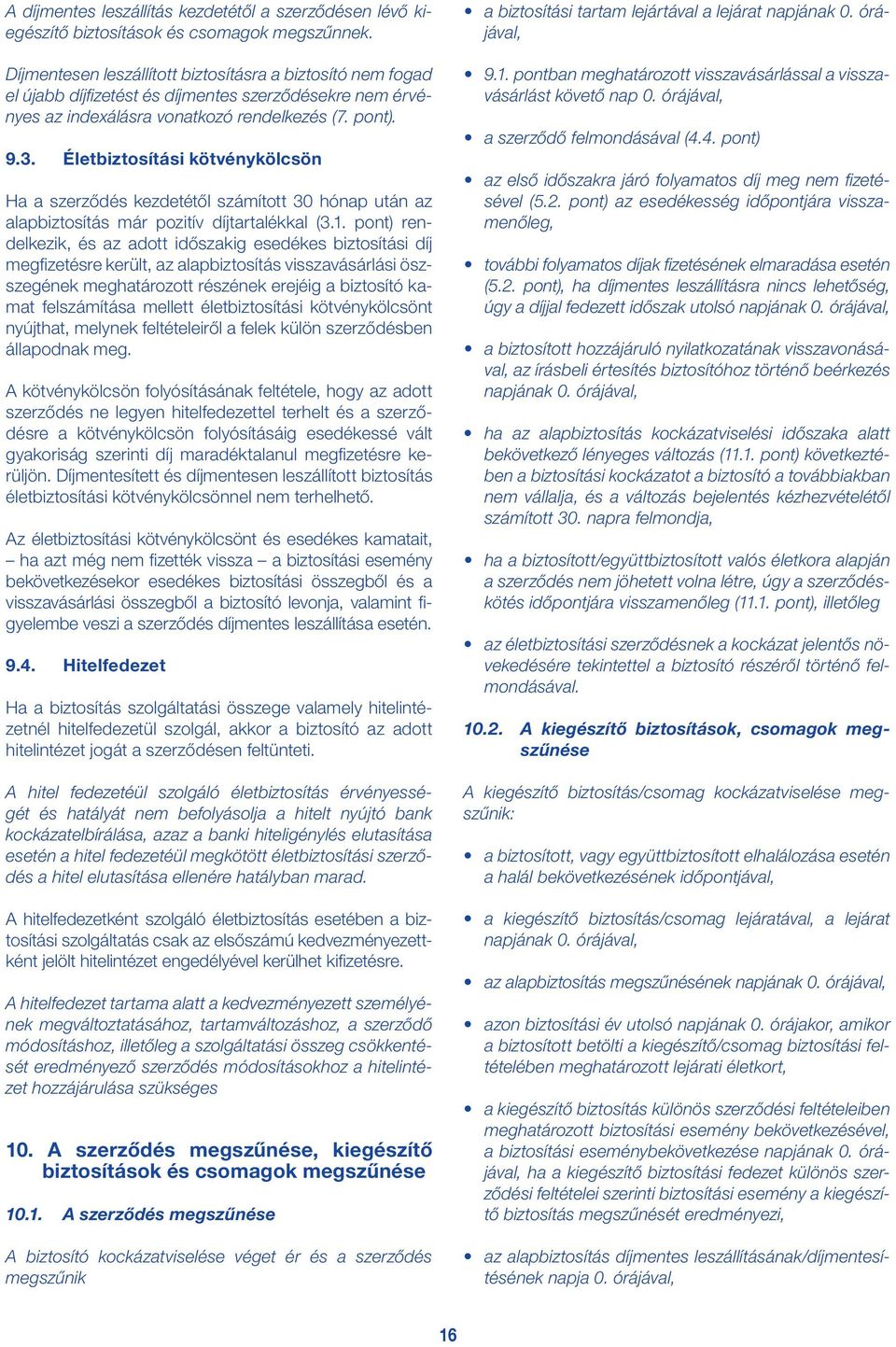 A díjmentes leszállítás kezdetétől a szerződésen lévő kiegészítő biztosítások és csomagok megszűnnek.

Díjmentesen leszállított biztosításra a biztosító nem fogad el újabb díjfizetést és díjmentes szerződésekre nem érvényes az indexálásra vonatkozó rendelkezés (7. pont).

9.3. Életbiztosítási kötvénykölcsön

Ha a szerződés kezdetétől számított 30 hónap után az alapbiztosítás már pozitív díjtartalékkal (3.1. pont) rendelkezik, és az adott időszakig esedékes biztosítási díj megfizetésre került, az alapbiztosítás visszavásárlási összegének meghatározott részének erejéig a biztosító kamat felszámítása mellett életbiztosítási kötvénykölcsönt nyújthat, melynek feltételeiről a felek külön szerződésben állapodnak meg.

A kötvénykölcsön folyósításának feltétele, hogy az adott szerződés ne legyen hitelfedezettel terhelt és a szerződésre a kötvénykölcsön folyósításáig esedékessé vált gyakoriság szerinti díj maradéktalanul megfizetésre kerüljön. Díjmentesített és díjmentesen leszállított biztosítás életbiztosítási kötvénykölcsönnel nem terhelhető.

Az életbiztosítási kötvénykölcsönt és esedékes kamatait, – ha azt még nem fizették vissza – a biztosítási esemény bekövetkezésekor esedékes biztosítási összegből és a visszavásárlási összegből a biztosító levonja, valamint figyelembe veszi a szerződés díjmentes leszállítása esetén.

9.4. Hitelfedezet

Ha a biztosítás szolgáltatási összege valamely hitelintézetnél hitelfedezetül szolgál, akkor a biztosító az adott hitelintézet jogát a szerződésen feltünteti.

A hitel fedezetéül szolgáló életbiztosítás érvényességét és hatályát nem befolyásolja a hitelt nyújtó bank kockázatelbírálása, azaz a banki hiteligénylés elutasítása esetén a hitel fedezetéül megkötött életbiztosítási szerződés a hitel elutasítása ellenére hatályban marad.

A hitelfedezetként szolgáló életbiztosítás esetében a biztosítási szolgáltatás csak az elsőszámú kedvezményezettként jelölt hitelintézet engedélyével kerülhet kifizetésre.

A hitelfedezet tartama alatt a kedvezményezett személyének megváltoztatásához, tartamváltozáshoz, a szerződő módosításhoz, illetőleg a szolgáltatási összeg csökkentését eredményező szerződés módosításokhoz a hitelintézet hozzájárulása szükséges

10. A szerződés megszűnése, kiegészítő biztosítások és csomagok megszűnése

10.1. A szerződés megszűnése

A biztosító kockázatviselése véget ér és a szerződés megszűnik

• a biztosítási tartam lejártával a lejárat napjának 0. órájával,

• 9.1. pontban meghatározott visszavásárlással a visszavásárlást követő nap 0. órájával,

• a szerződő felmondásával (4.4. pont)

• az első időszakra járó folyamatos díj meg nem fizetésével (5.2. pont) az esedékesség időpontjára visszamenőleg,

• további folyamatos díjak fizetésének elmaradása esetén (5.2. pont), ha díjmentes leszállításra nincs lehetőség, úgy a díjjal fedezett időszak utolsó napjának 0. órájával,

• a biztosított hozzájáruló nyilatkozatának visszavonásával, az írásbeli értesítés biztosítóhoz történő beérkezés napjának 0. órájával,

• ha az alapbiztosítás kockázatviselési időszaka alatt bekövetkező lényeges változás (11.1. pont) következtében a biztosítási kockázatot a biztosító a továbbiakban nem vállalja, és a változás bejelentés kézhezvételétől számított 30. napra felmondja,

• ha a biztosított/együttbiztosított valós életkora alapján a szerződés nem jöhetett volna létre, úgy a szerződéskötés időpontjára visszamenőleg (11.1. pont), illetőleg

• az életbiztosítási szerződésnek a kockázat jelentős növekedésére tekintettel a biztosító részéről történő felmondásával.

10.2. A kiegészítő biztosítások, csomagok megszűnése

A kiegészítő biztosítás/csomag kockázatviselése megszűnik:

• a biztosított, vagy együttbiztosított elhalálozása esetén a halál bekövetkezésének időpontjával,

• a kiegészítő biztosítás/csomag lejáratával, a lejárat napjának 0. órájával,

• az alapbiztosítás megszűnésének napjának 0. órájával,

• azon biztosítási év utolsó napjának 0. órájakor, amikor a biztosított betölti a kiegészítő/csomag biztosítási feltételében meghatározott lejárati életkort,

• a kiegészítő biztosítás különös szerződési feltételeiben meghatározott biztosítási esemény bekövetkezésével, a biztosítási eseménybekövetkezése napjának 0. órájával, ha a kiegészítő biztosítási fedezet különös szerződési feltételei szerinti biztosítási esemény a kiegészítő biztosítás megszűnését eredményezi,

• az alapbiztosítás díjmentes leszállításának/díjmentesítésének napja 0. órájával,

16